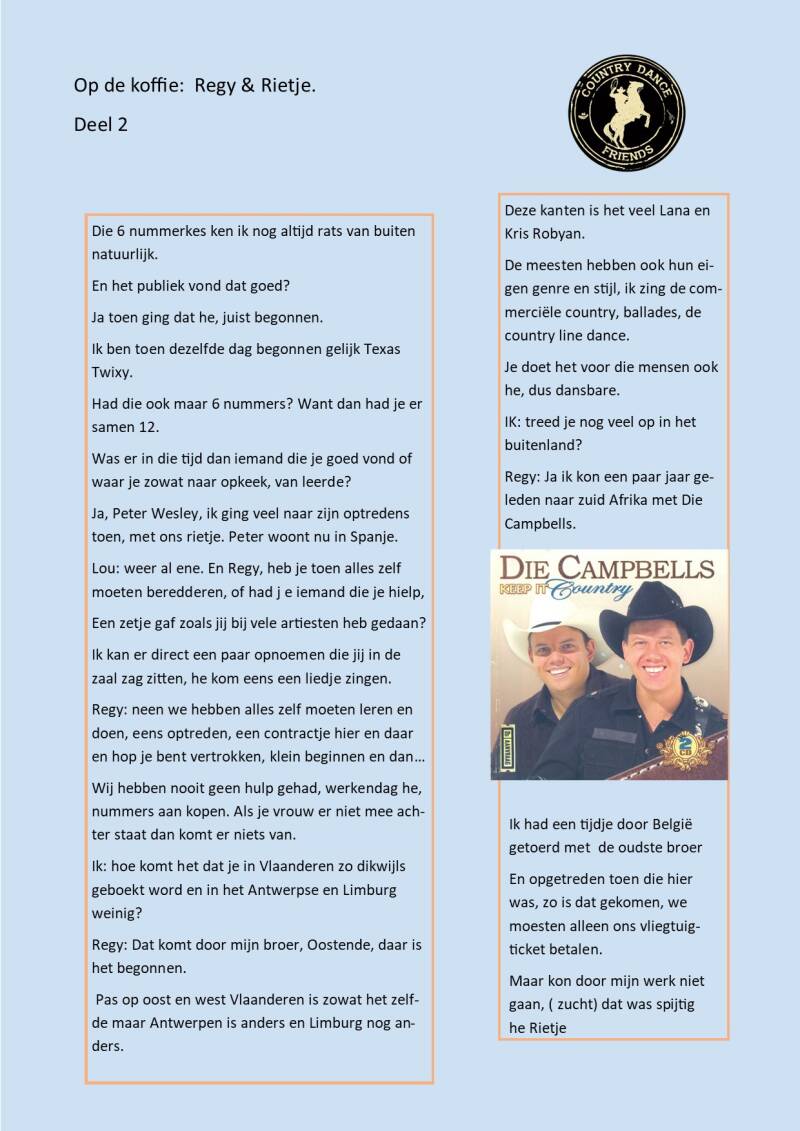 Op de koffie: Regy & Rietje.

Deel 2

COUNTRY DANCE FRIENDS

Die 6 nummerkes ken ik nog altijd rats van buiten natuurlijk.

En het publiek vond dat goed?

Ja toen ging dat he, juist begonnen.

Ik ben toen dezelfde dag begonnen gelijk Texas Twixy.

Had die ook maar 6 nummers? Want dan had je er samen 12.

Was er in die tijd dan iemand die je goed vond of waar je zowat naar opkeek, van leerde?

Ja, Peter Wesley, ik ging veel naar zijn optredens toen, met ons rietje. Peter woont nu in Spanje.

Lou: weer al ene. En Regy, heb je toen alles zelf moeten beredderen, of had j e iemand die je hielp,

Een zetje gaf zoals jij bij vele artiesten heb gedaan?

Ik kan er direct een paar opnoemen die jij in de zaal zag zitten, he kom eens een liedje zingen.

Regy: neen we hebben alles zelf moeten leren en doen, eens optreden, een contractje hier en daar en hop je bent vertrokken, klein beginnen en dan…

Wij hebben nooit geen hulp gehad, werkendag he, nummers aan kopen. Als je vrouw er niet mee achter staat dan komt er niets van.

Ik: hoe komt het dat je in Vlaanderen zo dikwijls geboekt word en in het Antwerpse en Limburg weinig?

Regy: Dat komt door mijn broer, Oostende, daar is het begonnen.

Pas op oost en west Vlaanderen is zowat het zelfde maar Antwerpen is anders en Limburg nog anders.

Deze kanten is het veel Lana en Kris Robyan.

De meesten hebben ook hun eigen genre en stijl, ik zing de commerciële country, ballades, de country line dance.

Je doet het voor die mensen ook he, dus dansbare.

IK: treed je nog veel op in het buitenland?

Regy: Ja ik kon een paar jaar geleden naar zuid Afrika met Die Campbells.

DIE CAMPBELLS
KEEP IT Country
2 CD

Ik had een tijdje door België getoerd met de oudste broer

En opgetreden toen die hier was, zo is dat gekomen, we moesten alleen ons vliegtuigticket betalen.

Maar kon door mijn werk niet gaan, ( zucht) dat was spijtig he Rietje